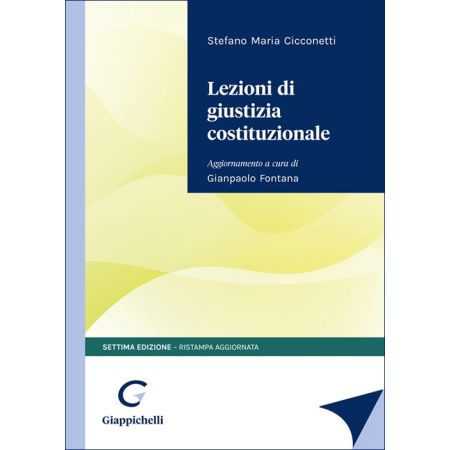 Stefano Maria Cicconetti

Lezioni di giustizia costituzionale

Aggiornamento a cura di
Gianpaolo Fontana

SETTIMA EDIZIONE – RISTAMPA AGGIORNATA

Giappichelli